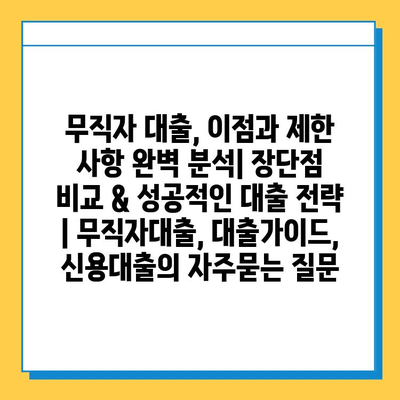 무직자 대출, 이점과 제한 사항 완벽 분석| 장단점 비교 & 성공적인 대출 전략 | 무직자대출, 대출가이드, 신용대출의 자주묻는 질문